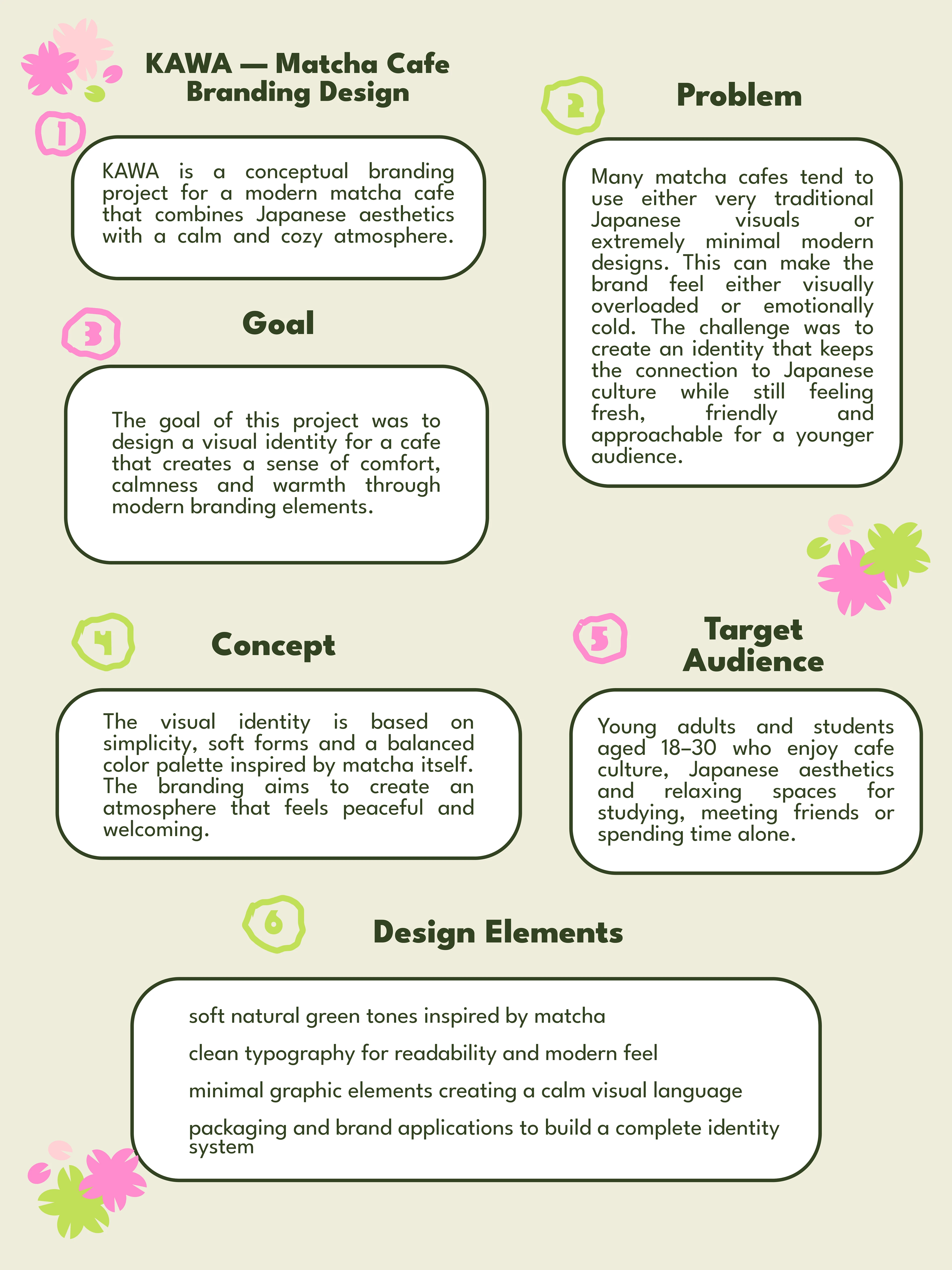 KAWA — Matcha Cafe
Branding Design

1

KAWA is a conceptual branding project for a modern matcha cafe that combines Japanese aesthetics with a calm and cozy atmosphere.

3

Goal

The goal of this project was to design a visual identity for a cafe that creates a sense of comfort, calmness and warmth through modern branding elements.

2

Problem

Many matcha cafes tend to use either very traditional Japanese visuals or extremely minimal modern designs. This can make the brand feel either visually overloaded or emotionally cold. The challenge was to create an identity that keeps the connection to Japanese culture while still feeling fresh, friendly and approachable for a younger audience.

4

Concept

The visual identity is based on simplicity, soft forms and a balanced color palette inspired by matcha itself. The branding aims to create an atmosphere that feels peaceful and welcoming.

5

Target Audience

Young adults and students aged 18–30 who enjoy cafe culture, Japanese aesthetics and relaxing spaces for studying, meeting friends or spending time alone.

6

Design Elements

soft natural green tones inspired by matcha

clean typography for readability and modern feel

minimal graphic elements creating a calm visual language

packaging and brand applications to build a complete identity system